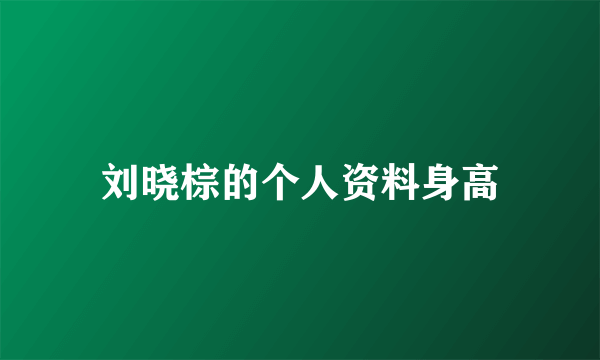 刘晓棕的个人资料身高